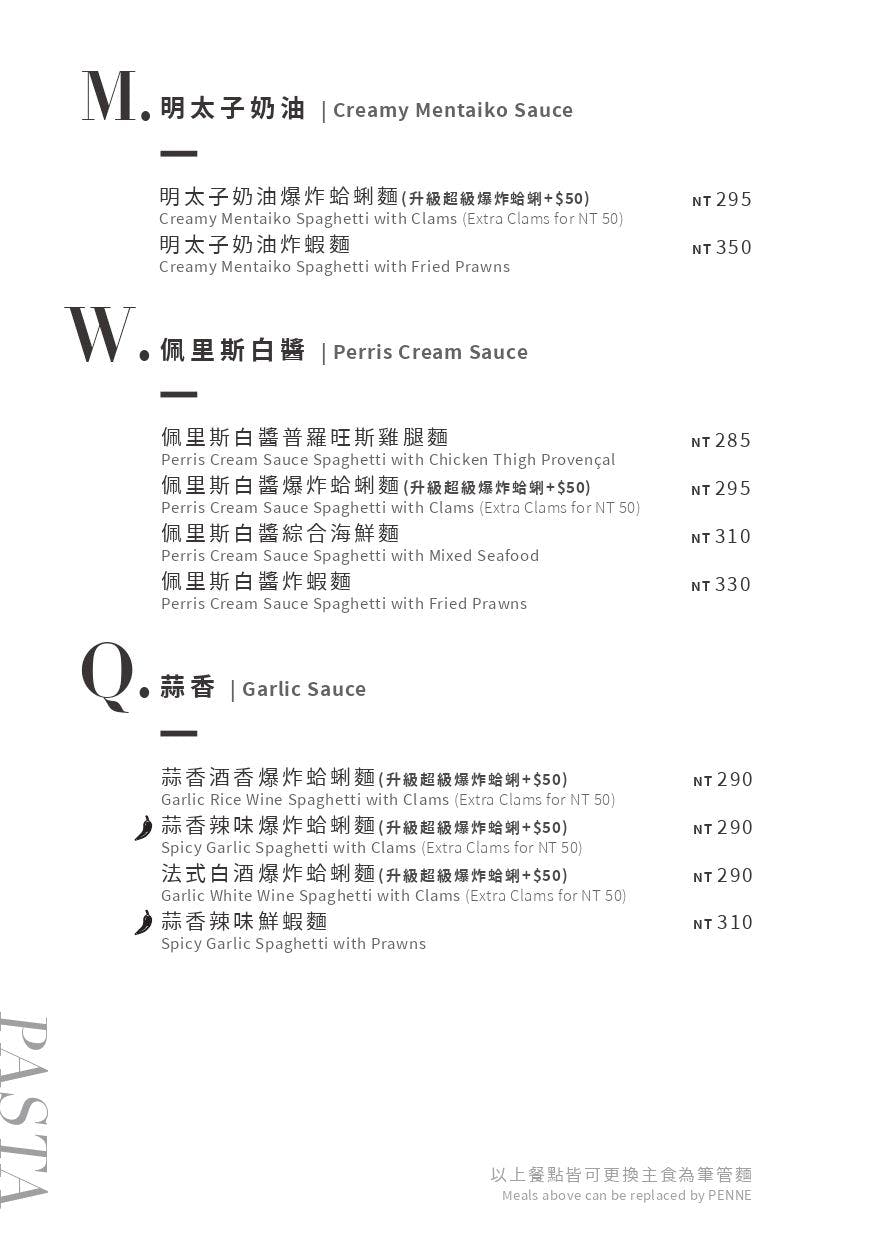 M. 明太子奶油 | Creamy Mentaiko Sauce

明太子奶油爆炸蛤蜊麵(升級超級爆炸蛤蜊+$50) NT 295
Creamy Mentaiko Spaghetti with Clams (Extra Clams for NT 50)
明太子奶油炸蝦麵 NT 350
Creamy Mentaiko Spaghetti with Fried Prawns

W. 佩里斯白醬 | Perris Cream Sauce

佩里斯白醬普羅旺斯雞腿麵 NT 285
Perris Cream Sauce Spaghetti with Chicken Thigh Provençal
佩里斯白醬爆炸蛤蜊麵(升級超級爆炸蛤蜊+$50) NT 295
Perris Cream Sauce Spaghetti with Clams (Extra Clams for NT 50)
佩里斯白醬綜合海鮮麵 NT 310
Perris Cream Sauce Spaghetti with Mixed Seafood
佩里斯白醬炸蝦麵 NT 330
Perris Cream Sauce Spaghetti with Fried Prawns

Q. 蒜香 | Garlic Sauce

蒜香酒香爆炸蛤蜊麵(升級超級爆炸蛤蜊+$50) NT 290
Garlic Rice Wine Spaghetti with Clams (Extra Clams for NT 50)
蒜香辣味爆炸蛤蜊麵(升級超級爆炸蛤蜊+$50) NT 290
Spicy Garlic Spaghetti with Clams (Extra Clams for NT 50)
法式白酒爆炸蛤蜊麵(升級超級爆炸蛤蜊+$50) NT 290
Garlic White Wine Spaghetti with Clams (Extra Clams for NT 50)
蒜香辣味鮮蝦麵 NT 310
Spicy Garlic Spaghetti with Prawns

PASTA

以上餐點皆可更換主食為筆管麵
Meals above can be replaced by PENNE